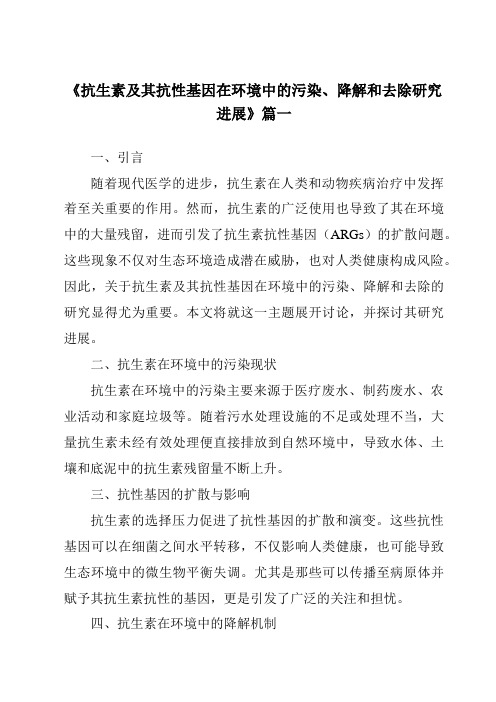 《抗生素及其抗性基因在环境中的污染、降解和去除研究进展》篇一

一、引言

随着现代医学的进步，抗生素在人类和动物疾病治疗中发挥着至关重要的作用。然而，抗生素的广泛使用也导致了其在环境中的大量残留，进而引发了抗生素抗性基因（ARGs）的扩散问题。这些现象不仅对生态环境造成潜在威胁，也对人类健康构成风险。因此，关于抗生素及其抗性基因在环境中的污染、降解和去除的研究显得尤为重要。本文将就这一主题展开讨论，并探讨其研究进展。

二、抗生素在环境中的污染现状

抗生素在环境中的污染主要来源于医疗废水、制药废水、农业活动和家庭垃圾等。随着污水处理设施的不足或处理不当，大量抗生素未经有效处理便直接排放到自然环境中，导致水体、土壤和底泥中的抗生素残留量不断上升。

三、抗性基因的扩散与影响

抗生素的选择压力促进了抗性基因的扩散和演变。这些抗性基因可以在细菌之间水平转移，不仅影响人类健康，也可能导致生态环境中的微生物平衡失调。尤其是那些可以传播至病原体并赋予其抗生素抗性的基因，更是引发了广泛的关注和担忧。

四、抗生素在环境中的降解机制